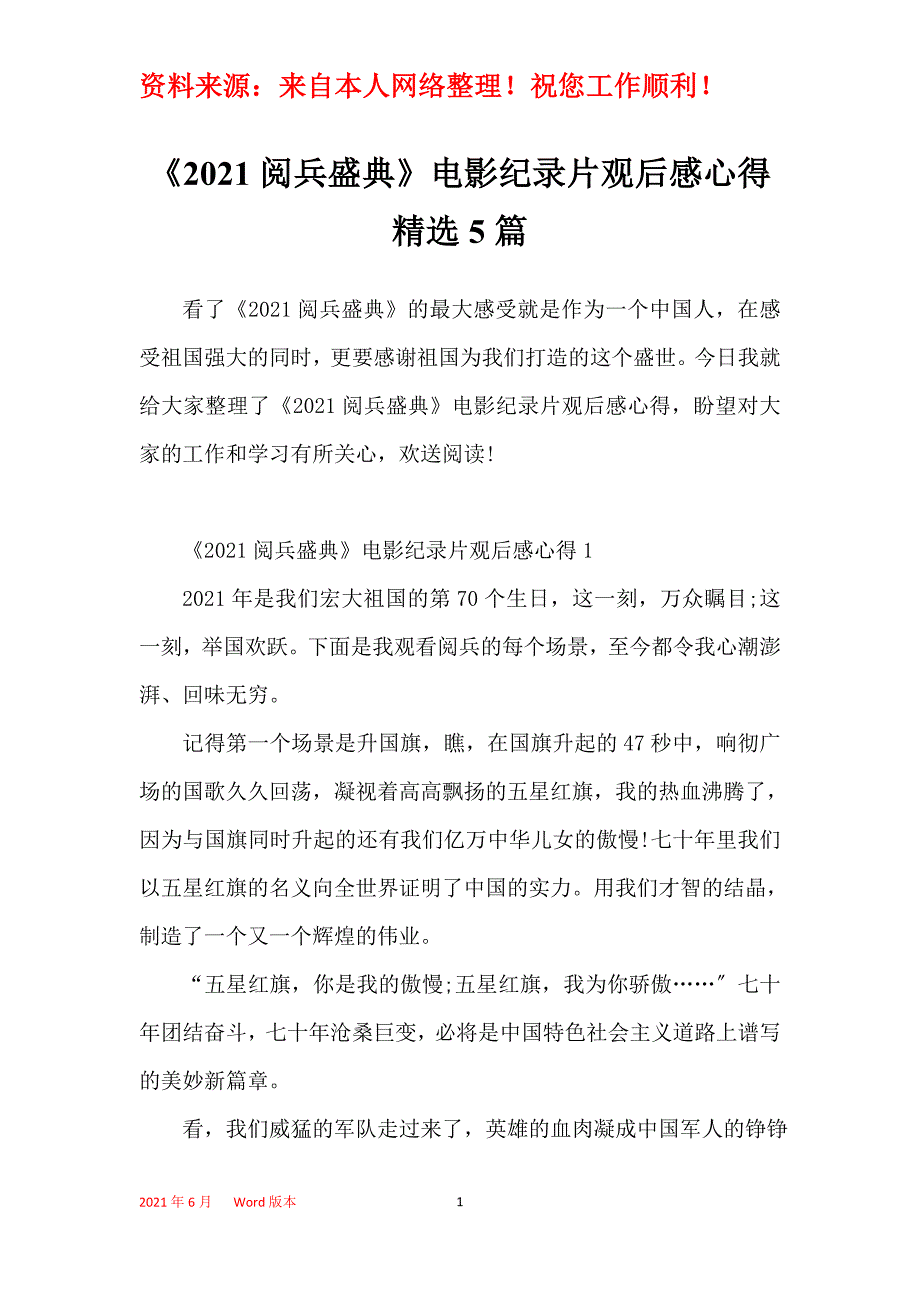 资料来源：来自本人网络整理！祝您工作顺利！

《2021 阅兵盛典》电影纪录片观后感心得精选 5 篇

看了《2021 阅兵盛典》的最大感受就是作为一个中国人，在感受祖国强大的同时，更要感谢祖国为我们打造的这个盛世。今日我就给大家整理了《2021 阅兵盛典》电影纪录片观后感心得，盼望对大家的工作和学习有所关心，欢送阅读!

《2021 阅兵盛典》电影纪录片观后感心得 1

2021 年是我们宏大祖国的第 70 个生日，这一刻，万众瞩目;这一刻，举国欢跃。下面是我观看阅兵的每个场景，至今都令我心潮澎湃、回味无穷。

记得第一个场景是升国旗，瞧，在国旗升起的 47 秒中，响彻广场的国歌久久回荡，凝视着高高飘扬的五星红旗，我的热血沸腾了，因为与国旗同时升起的还有我们亿万中华儿女的傲慢!七十年里我们以五星红旗的名义向全世界证明了中国的实力。用我们才智的结晶，制造了一个又一个辉煌的伟业。

“五星红旗，你是我的傲慢;五星红旗，我为你骄傲……″七十年团结奋斗，七十年沧桑巨变，必将是中国特色社会主义道路上谱写的美妙新篇章。

看，我们威猛的军队走过来了，英雄的血肉凝成中国军人的铮铮

2021 年 6 月 Word 版本 1